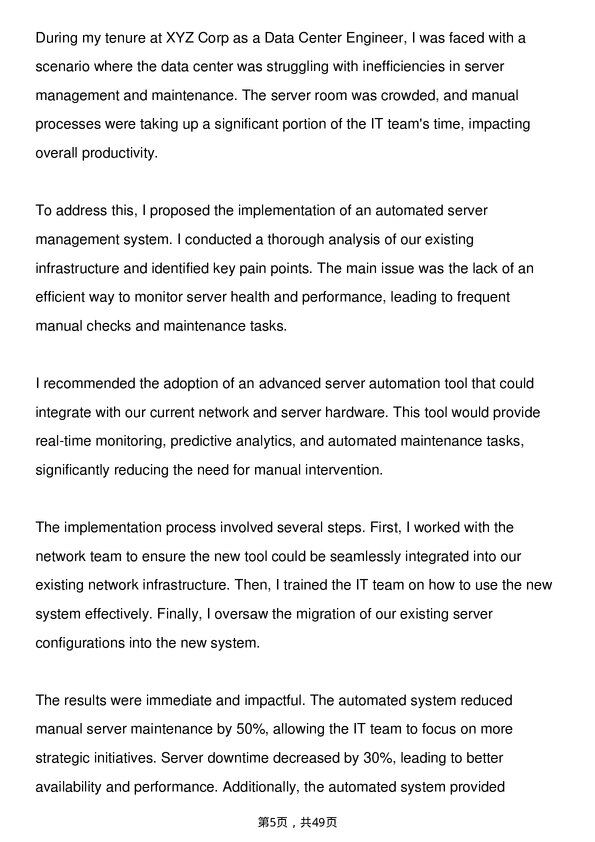 During my tenure at XYZ Corp as a Data Center Engineer, I was faced with a scenario where the data center was struggling with inefficiencies in server management and maintenance. The server room was crowded, and manual processes were taking up a significant portion of the IT team's time, impacting overall productivity.

To address this, I proposed the implementation of an automated server management system. I conducted a thorough analysis of our existing infrastructure and identified key pain points. The main issue was the lack of an efficient way to monitor server health and performance, leading to frequent manual checks and maintenance tasks.

I recommended the adoption of an advanced server automation tool that could integrate with our current network and server hardware. This tool would provide real-time monitoring, predictive analytics, and automated maintenance tasks, significantly reducing the need for manual intervention.

The implementation process involved several steps. First, I worked with the network team to ensure the new tool could be seamlessly integrated into our existing network infrastructure. Then, I trained the IT team on how to use the new system effectively. Finally, I oversaw the migration of our existing server configurations into the new system.

The results were immediate and impactful. The automated system reduced manual server maintenance by 50%, allowing the IT team to focus on more strategic initiatives. Server downtime decreased by 30%, leading to better availability and performance. Additionally, the automated system provided

第5页，共49页